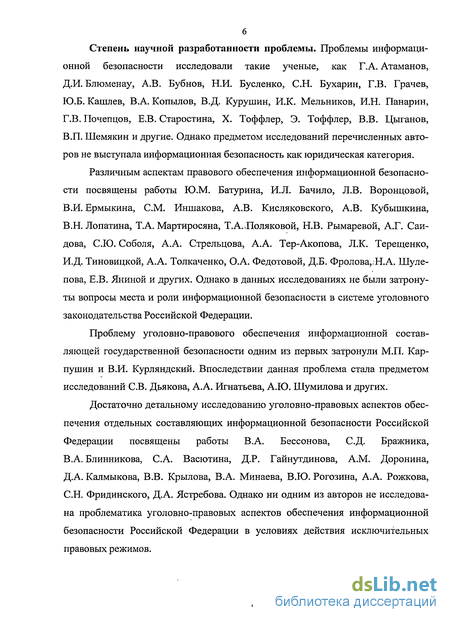 6

Степень научной разработанности проблемы. Проблемы информационной безопасности исследовали такие ученые, как Г.А. Атаманов, Д.И. Блюменау, А.В. Бубнов, Н.И. Бусленко, С.Н. Бухарин, Г.В. Грачев, Ю.Б. Кашлев, В.А. Копылов, В.Д. Курушин, И.К. Мельников, И.Н. Панарин, Г.В. Почепцов, Е.В. Старостина, Х. Тоффлер, Э. Тоффлер, В.В. Цыганов, В.П. Шемякин и другие. Однако предметом исследований перечисленных авторов не выступала информационная безопасность как юридическая категория.

Различным аспектам правового обеспечения информационной безопасности посвящены работы Ю.М. Батурина, И.Л. Бачило, Л.В. Воронцовой, В.И. Ермыкина, С.М. Иншакова, А.В. Кисляковского, А.В. Кубышкина, В.Н. Лопатина, Т.А. Мартиросяна, Т.А. Поляковой, Н.В. Рымаревой, А.Г. Саидова, С.Ю. Соболя, А.А. Стрельцова, А.А. Тер-Акопова, Л.К. Терещенко, И.Д. Тиновицкой, А.А. Толкаченко, О.А. Федотовой, Д.Б. Фролова, Н.А. Шулепова, Е.В. Яниной и других. Однако в данных исследованиях не были затронуты вопросы места и роли информационной безопасности в системе уголовного законодательства Российской Федерации.

Проблему уголовно-правового обеспечения информационной составляющей государственной безопасности одним из первых затронули М.П. Карпушин и В.И. Курляндский. Впоследствии данная проблема стала предметом исследований С.В. Дьякова, А.А. Игнатьева, А.Ю. Шумилова и других.

Достаточно детальному исследованию уголовно-правовых аспектов обеспечения отдельных составляющих информационной безопасности Российской Федерации посвящены работы В.А. Бессонова, С.Д. Бражника, В.А. Блинникова, С.А. Васютина, Д.Р. Гайнутдинова, А.М. Доронина, Д.А. Калмыкова, В.В. Крылова, В.А. Минаева, В.Ю. Рогозина, А.А. Рожкова, С.Н. Фридинского, Д.А. Ястребова. Однако ни одним из авторов не исследована проблематика уголовно-правовых аспектов обеспечения информационной безопасности Российской Федерации в условиях действия исключительных правовых режимов.

dsLib.net
библиотека диссертаций